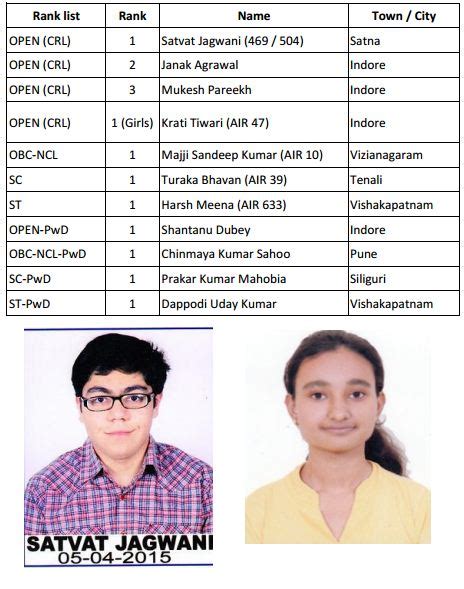 | Rank list | Rank | Name | Town / City |
|---|---|---|---|
| OPEN (CRL) | 1 | Satvat Jagwani (469 / 504) | Satna |
| OPEN (CRL) | 2 | Janak Agrawal | Indore |
| OPEN (CRL) | 3 | Mukesh Pareekh | Indore |
| OPEN (CRL) | 1 (Girls) | Krati Tiwari (AIR 47) | Indore |
| OBC-NCL | 1 | Majji Sandeep Kumar (AIR 10) | Vizianagaram |
| SC | 1 | Turaka Bhavan (AIR 39) | Tenali |
| ST | 1 | Harsh Meena (AIR 633) | Vishakapatnam |
| OPEN-PwD | 1 | Shantanu Dubey | Indore |
| OBC-NCL-PwD | 1 | Chinmaya Kumar Sahoo | Pune |
| SC-PwD | 1 | Prakar Kumar Mahobia | Siliguri |
| ST-PwD | 1 | Dappodi Uday Kumar | Vishakapatnam |

SATVAT JAGWANI
05-04-2015